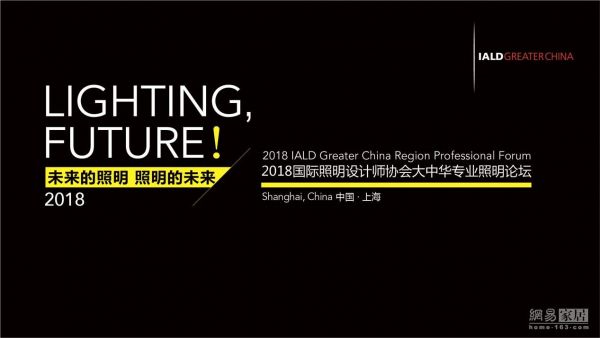 IALD GREATER CHINA

LIGHTING, FUTURE!

未来的照明 照明的未来

2018

2018 IALD Greater China Region Professional Forum

2018国际照明设计师协会大中华专业照明论坛

Shanghai, China 中国 · 上海

網易家居
home.163.com